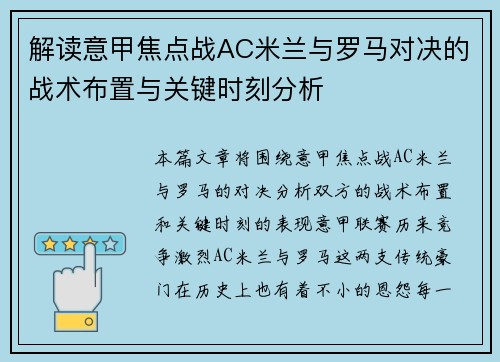 解读意甲焦点战AC米兰与罗马对决的战术布置与关键时刻分析

本篇文章将围绕意甲焦点战AC米兰与罗马的对决分析双方的战术布置和关键时刻的表现意甲联赛历来竞争激烈AC米兰与罗马这两支传统豪门在历史上也有着不小的恩怨每一